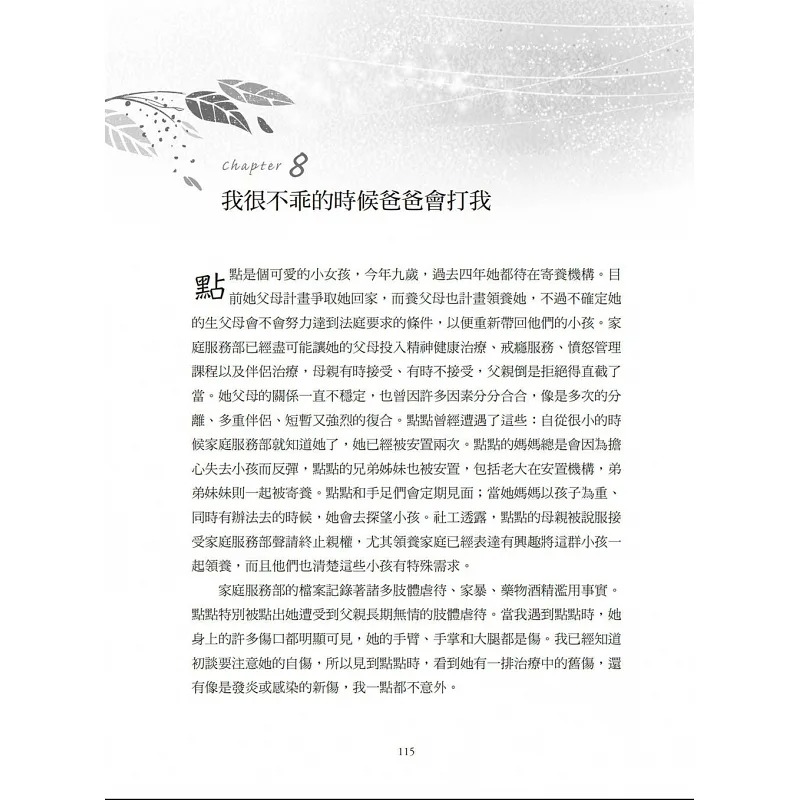 Chapter 8
我很不乖的時候爸爸會打我

點點是個可愛的小女孩，今年九歲，過去四年她都待在寄養機構。目前她父母計畫爭取她回家，而養父母也計畫領養她，不過不確定她的生父母會不會努力達到法庭要求的條件，以便重新帶回他們的小孩。家庭服務部已經盡可能讓她的父母投入精神健康治療、戒癮服務、憤怒管理課程以及伴侶治療，母親有時接受、有時不接受，父親倒是拒絕得直截了當。她父母的關係一直不穩定，也曾因許多因素分分合合，像是多次的分離、多重伴侶、短暫又強烈的復合。點點曾經遭遇了這些：自從很小的時候家庭服務部就知道她了，她已經被安置兩次。點點的媽媽總是會因為擔心失去小孩而反彈，點點的兄弟姊妹也被安置，包括老大在安置機構，弟弟妹妹則一起被寄養。點點和手足們會定期見面；當她媽媽以孩子為重、同時有辦法去的時候，她會去探望小孩。社工透露，點點的母親被說服接受家庭服務部聲請終止親權，尤其領養家庭已經表達有興趣將這群小孩一起領養，而且他們也清楚這些小孩有特殊需求。

家庭服務部的檔案記錄著諸多肢體虐待、家暴、藥物酒精濫用事實。點點特別被點出她遭受到父親長期無情的肢體虐待。當我遇到點點時，她身上的許多傷口都明顯可見，她的手臂、手掌和大腿都是傷。我已經知道初談要注意她的自傷，所以見到點點時，看到她有一排治療中的舊傷，還有像是發炎或感染的新傷，我一點都不意外。

115